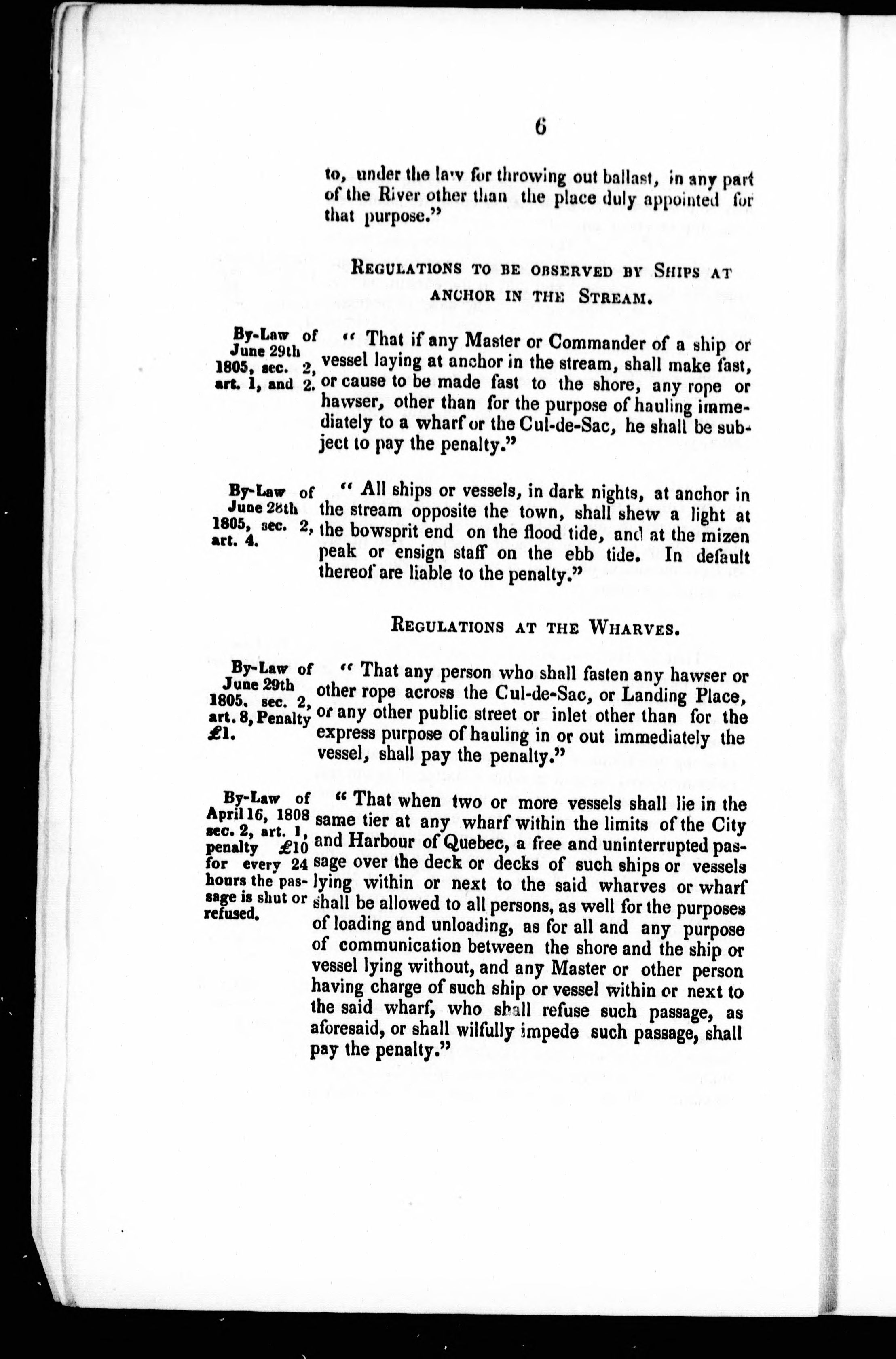 6

to, under the law for throwing out ballast, in any part of the River other than the place duly appointed for that purpose."

REGULATIONS TO BE OBSERVED BY SHIPS AT ANCHOR IN THE STREAM.

By-Law of June 29th 1805, sec. 2, art. 1, and 2.

" That if any Master or Commander of a ship or vessel laying at anchor in the stream, shall make fast, or cause to be made fast to the shore, any rope or hawser, other than for the purpose of hauling immediately to a wharf or the Cul-de-Sac, he shall be subject to pay the penalty."

By-Law of June 28th 1805, sec. 2, art. 4.

" All ships or vessels, in dark nights, at anchor in the stream opposite the town, shall shew a light at the bowsprit end on the flood tide, and at the mizen peak or ensign staff on the ebb tide. In default thereof are liable to the penalty."

REGULATIONS AT THE WHARVES.

By-Law of June 29th 1805, sec. 2, art. 8, Penalty £1.

" That any person who shall fasten any hawser or other rope across the Cul-de-Sac, or Landing Place, or any other public street or inlet other than for the express purpose of hauling in or out immediately the vessel, shall pay the penalty."

By-Law of April 16, 1808 sec. 2, art. 1, penalty £10 for every 24 hours the passage is shut or refused.

" That when two or more vessels shall lie in the same tier at any wharf within the limits of the City and Harbour of Quebec, a free and uninterrupted passage over the deck or decks of such ships or vessels lying within or next to the said wharves or wharf shall be allowed to all persons, as well for the purposes of loading and unloading, as for all and any purpose of communication between the shore and the ship or vessel lying without, and any Master or other person having charge of such ship or vessel within or next to the said wharf, who shall refuse such passage, as aforesaid, or shall wilfully impede such passage, shall pay the penalty."